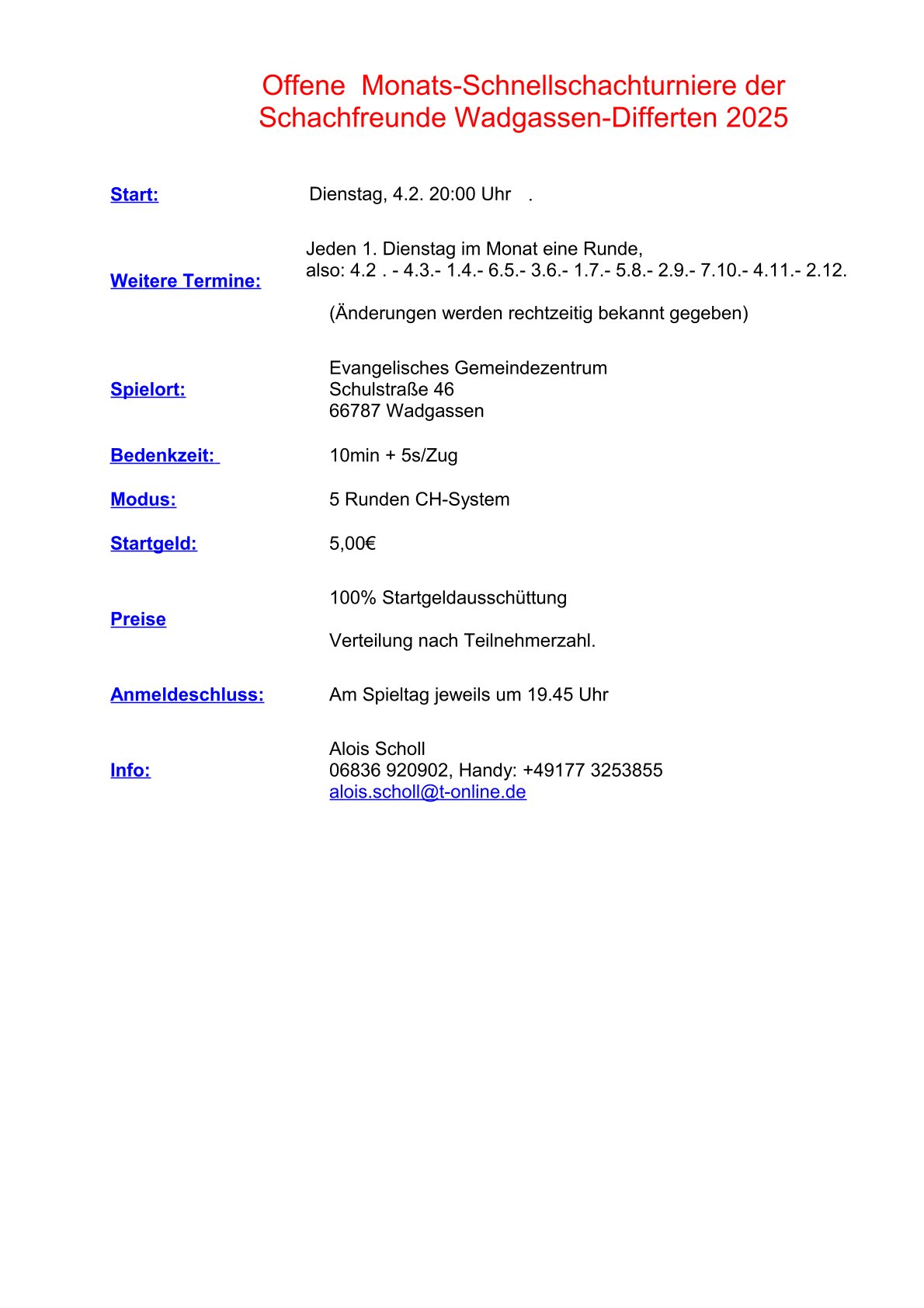 Offene Monats-Schnellschachturniere der Schachfreunde Wadgassen-Differten 2025

Start: Dienstag, 4.2. 20:00 Uhr .

Weitere Termine: Jeden 1. Dienstag im Monat eine Runde,
also: 4.2 . - 4.3.- 1.4.- 6.5.- 3.6.- 1.7.- 5.8.- 2.9.- 7.10.- 4.11.- 2.12.

(Änderungen werden rechtzeitig bekannt gegeben)

Spielort: Evangelisches Gemeindezentrum
Schulstraße 46
66787 Wadgassen

Bedenkzeit: 10min + 5s/Zug

Modus: 5 Runden CH-System

Startgeld: 5,00€

Preise 100% Startgeldausschüttung

Verteilung nach Teilnehmerzahl.

Anmeldeschluss: Am Spieltag jeweils um 19.45 Uhr

Info: Alois Scholl
06836 920902, Handy: +49177 3253855
alois.scholl@t-online.de